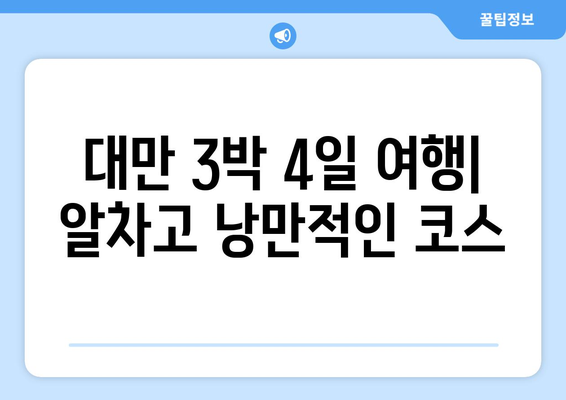 꿀팁정보

대만 3박 4일 여행| 알차고 낭만적인 코스